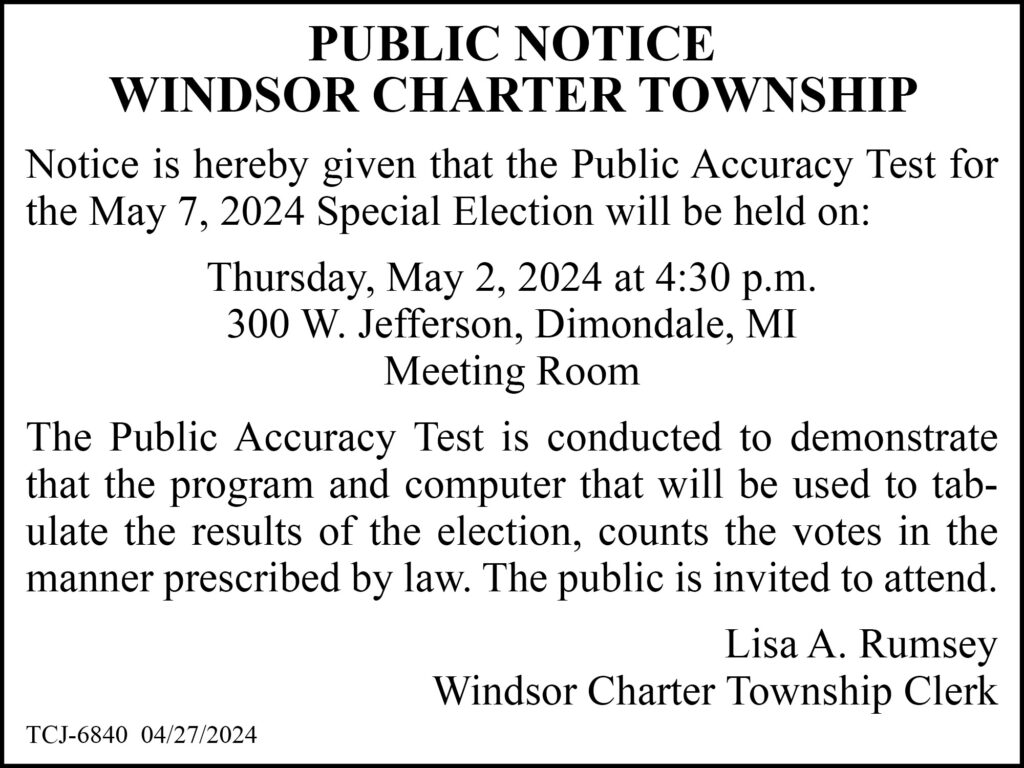 PUBLIC NOTICE
WINDSOR CHARTER TOWNSHIP

Notice is hereby given that the Public Accuracy Test for the May 7, 2024 Special Election will be held on:

Thursday, May 2, 2024 at 4:30 p.m.
300 W. Jefferson, Dimondale, MI
Meeting Room

The Public Accuracy Test is conducted to demonstrate that the program and computer that will be used to tabulate the results of the election, counts the votes in the manner prescribed by law. The public is invited to attend.

Lisa A. Rumsey
Windsor Charter Township Clerk

TCJ-6840 04/27/2024